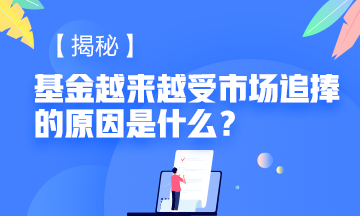 【揭秘】

基金越来越受市场追捧的原因是什么？